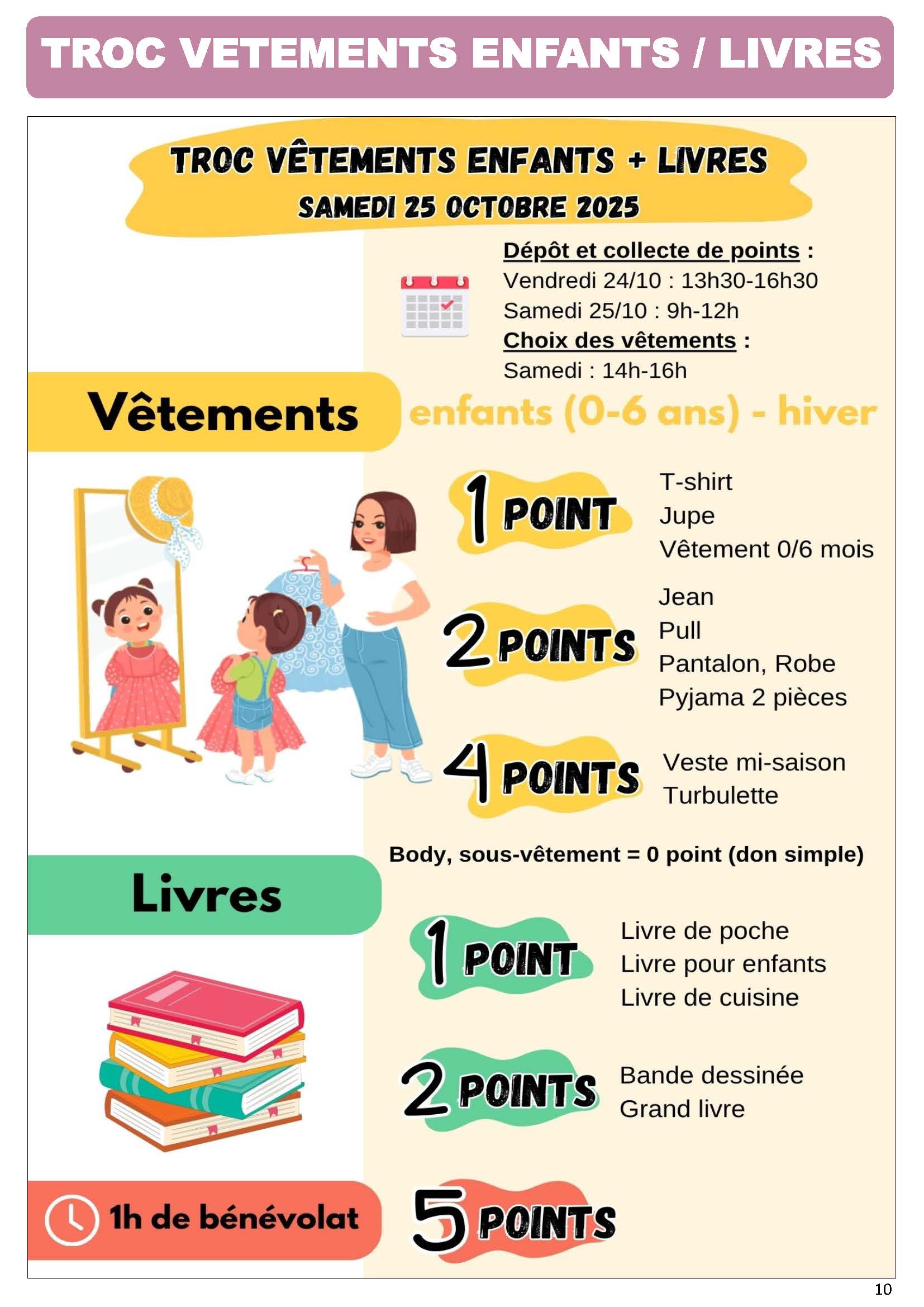 TROC VETEMENTS ENFANTS / LIVRES

TROC VÊTEMENTS ENFANTS + LIVRES
SAMEDI 25 OCTOBRE 2025

Dépôt et collecte de points :
Vendredi 24/10 : 13h30-16h30
Samedi 25/10 : 9h-12h
Choix des vêtements :
Samedi : 14h-16h

Vêtements enfants (0-6 ans) - hiver

1 POINT
T-shirt
Jupe
Vêtement 0/6 mois

2 POINTS
Jean
Pull
Pantalon, Robe
Pyjama 2 pièces

4 POINTS
Veste mi-saison
Turbulette

Body, sous-vêtement = 0 point (don simple)

Livres

1 POINT
Livre de poche
Livre pour enfants
Livre de cuisine

2 POINTS
Bande dessinée
Grand livre

1h de bénévolat
5 POINTS

10